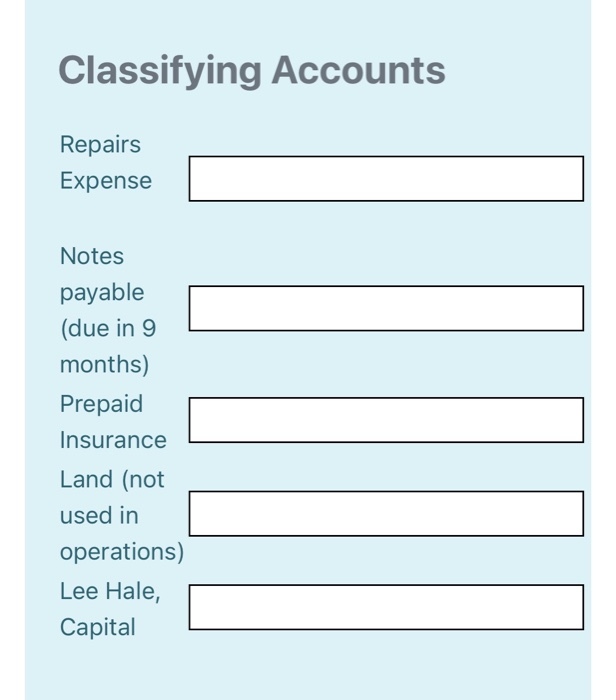 Classifying Accounts

Repairs Expense

Notes payable (due in 9 months)

Prepaid Insurance

Land (not used in operations)

Lee Hale, Capital